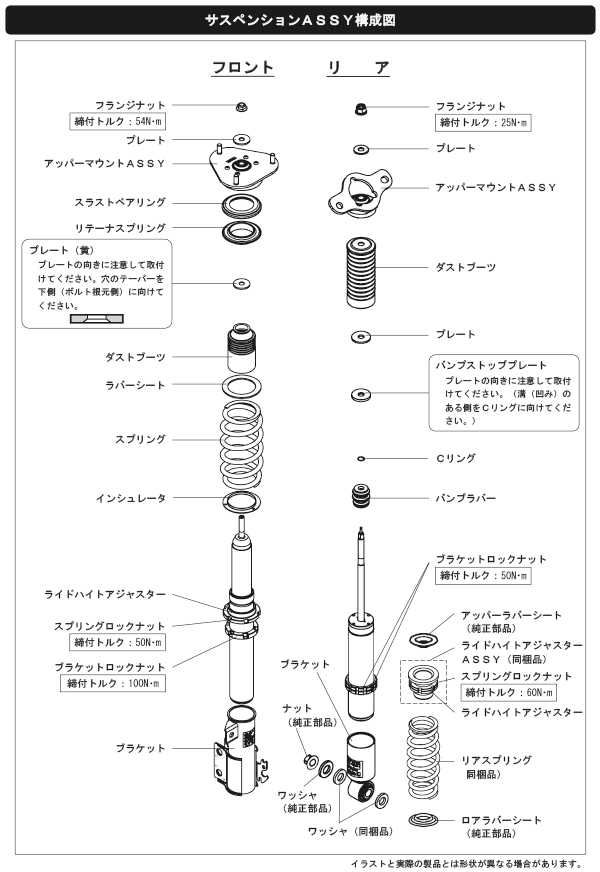 サスペンションＡＳＳＹ構成図

フロント

フランジナット
締付トルク：54N･m
プレート
アッパーマウントＡＳＳＹ
スラストベアリング
リテーナスプリング
プレート（黄）
プレートの向きに注意して取付けてください。穴のテーパーを下側（ボルト根元側）に向けてください。
ダストブーツ
ラバーシート
スプリング
インシュレータ
ライドハイトアジャスター
スプリングロックナット
締付トルク：50N･m
ブラケットロックナット
締付トルク：100N･m
ブラケット

リア

フランジナット
締付トルク：25N･m
プレート
アッパーマウントＡＳＳＹ
ダストブーツ
プレート
バンプストッププレート
プレートの向きに注意して取付けてください。（溝（凹み）のある側をＣリングに向けてください。）
Ｃリング
バンプラバー
ブラケットロックナット
締付トルク：50N･m
アッパーラバーシート
（純正部品）
ライドハイトアジャスターＡＳＳＹ（同梱品）
スプリングロックナット
締付トルク：60N･m
ライドハイトアジャスター
ブラケット
ナット
（純正部品）
ワッシャ
（純正部品）
ワッシャ（同梱品）
リアスプリング
同梱品）
ロアラバーシート
（純正部品）

イラストと実際の製品とは形状が異なる場合があります。